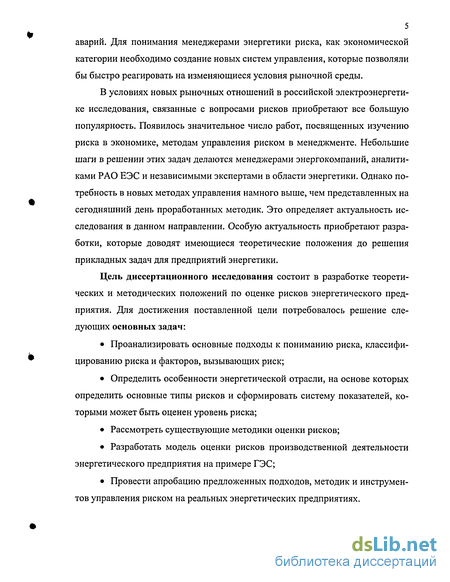 5

аварий. Для понимания менеджерами энергетики риска, как экономической категории необходимо создание новых систем управления, которые позволяли бы быстро реагировать на изменяющиеся условия рыночной среды.

В условиях новых рыночных отношений в российской электроэнергетике исследования, связанные с вопросами рисков приобретают все большую популярность. Появилось значительное число работ, посвященных изучению риска в экономике, методам управления риском в менеджменте. Небольшие шаги в решении этих задач делаются менеджерами энергокомпаний, аналитиками РАО ЕЭС и независимыми экспертами в области энергетики. Однако потребность в новых методах управления намного выше, чем представленных на сегодняшний день проработанных методик. Это определяет актуальность исследования в данном направлении. Особую актуальность приобретают разработки, которые доводят имеющиеся теоретические положения до решения прикладных задач для предприятий энергетики.

Цель диссертационного исследования состоит в разработке теоретических и методических положений по оценке рисков энергетического предприятия. Для достижения поставленной цели потребовалось решение следующих основных задач:

• Проанализировать основные подходы к пониманию риска, классифицированию риска и факторов, вызывающих риск;

• Определить особенности энергетической отрасли, на основе которых определить основные типы рисков и сформировать систему показателей, которыми может быть оценен уровень риска;

• Рассмотреть существующие методики оценки рисков;

• Разработать модель оценки рисков производственной деятельности энергетического предприятия на примере ГЭС;

• Провести апробацию предложенных подходов, методик и инструментов управления риском на реальных энергетических предприятиях.

dsLib.net
библиотека диссертаций